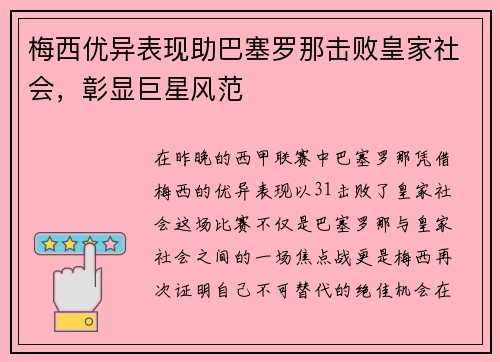 梅西优异表现助巴塞罗那击败皇家社会，彰显巨星风范

在昨晚的西甲联赛中巴塞罗那凭借梅西的优异表现以31击败了皇家社会这场比赛不仅是巴塞罗那与皇家社会之间的一场焦点战更是梅西再次证明自己不可替代的绝佳机会在